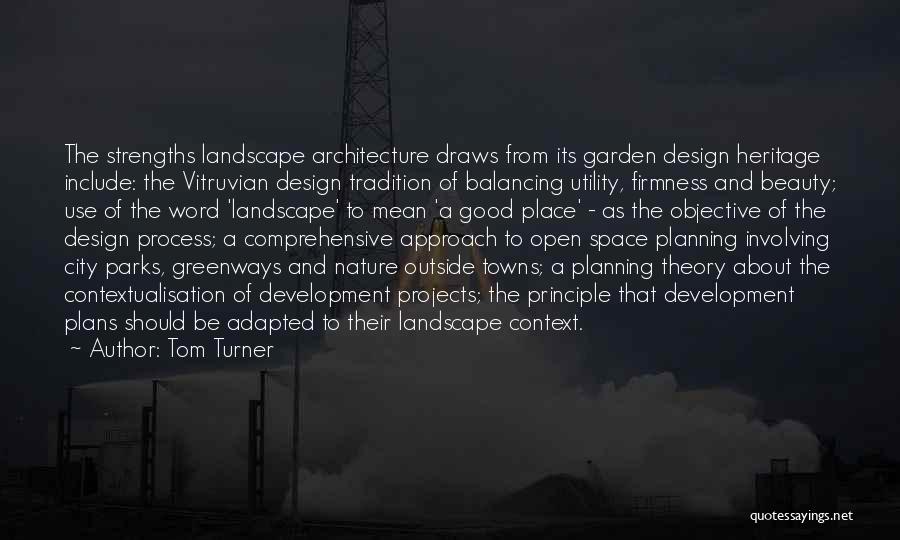 The strengths landscape architecture draws from its garden design heritage include: the Vitruvian design tradition of balancing utility, firmness and beauty; use of the word 'landscape' to mean 'a good place' - as the objective of the design process; a comprehensive approach to open space planning involving city parks, greenways and nature outside towns; a planning theory about the contextualisation of development projects; the principle that development plans should be adapted to their landscape context.

~ Author: Tom Turner

quotessayings.net